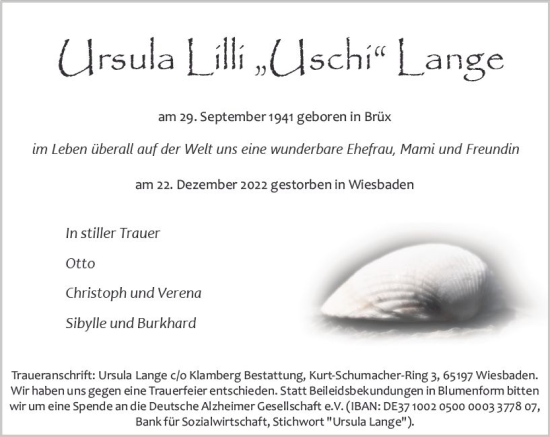 Ursula Lilli „Uschi“ Lange

am 29. September 1941 geboren in Brüx

im Leben überall auf der Welt uns eine wunderbare Ehefrau, Mami und Freundin

am 22. Dezember 2022 gestorben in Wiesbaden

In stiller Trauer

Otto

Christoph und Verena

Sibylle und Burkhard

Traueranschrift: Ursula Lange c/o Klamberg Bestattung, Kurt-Schumacher-Ring 3, 65197 Wiesbaden. Wir haben uns gegen eine Trauerfeier entschieden. Statt Beileidsbekundungen in Blumenform bitten wir um eine Spende an die Deutsche Alzheimer Gesellschaft e.V. (IBAN: DE37 1002 0500 0003 3778 07, Bank für Sozialwirtschaft, Stichwort "Ursula Lange").